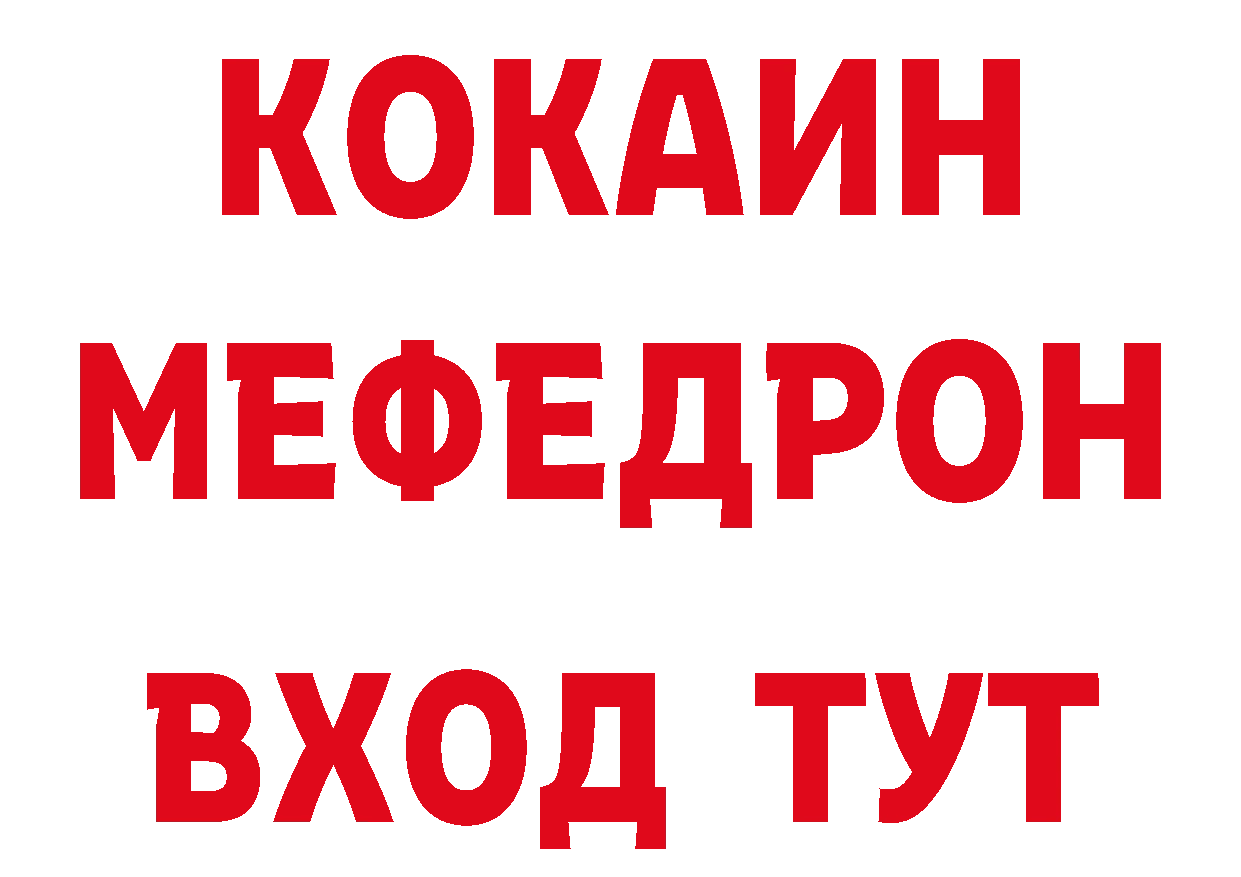 КОКАИН
МЕФЕДРОН
ВХОД ТУТ